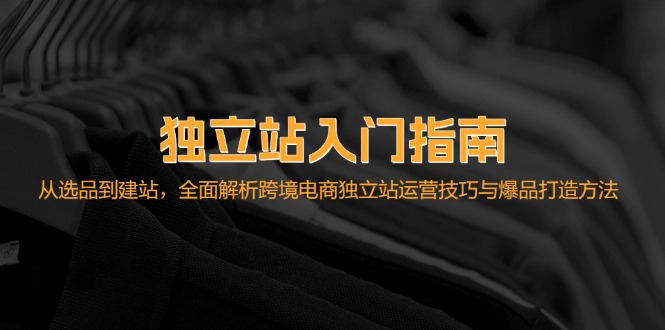 独立站入门指南

从选品到建站，全面解析跨境电商独立站运营技巧与爆品打造方法